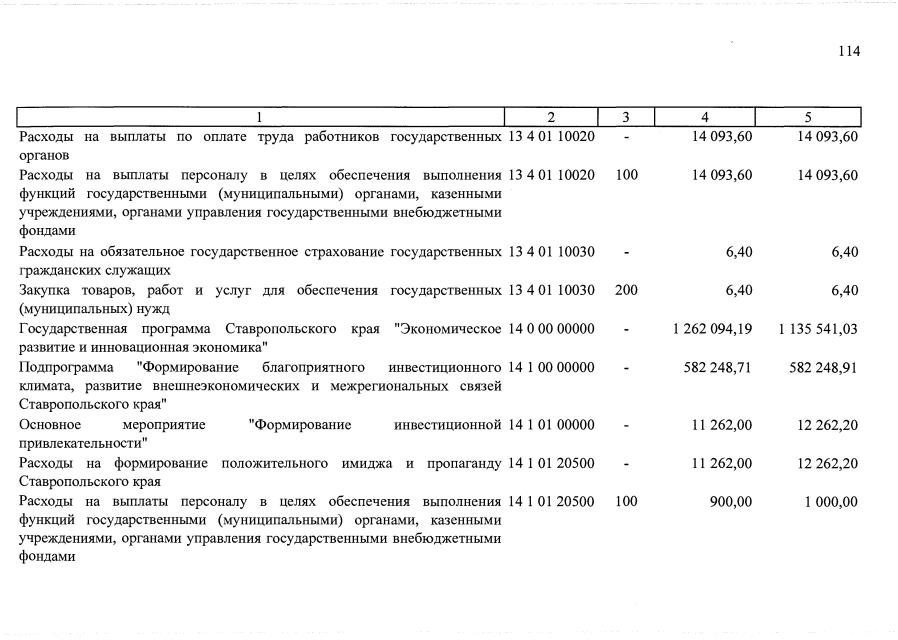 114

| 1 | 2 | 3 | 4 | 5 |
|---|---|---|---|---|
| Расходы на выплаты по оплате труда работников государственных органов | 13 4 01 10020 | - | 14 093,60 | 14 093,60 |
| Расходы на выплаты персоналу в целях обеспечения выполнения функций государственными (муниципальными) органами, казенными учреждениями, органами управления государственными внебюджетными фондами | 13 4 01 10020 | 100 | 14 093,60 | 14 093,60 |
| Расходы на обязательное государственное страхование государственных гражданских служащих | 13 4 01 10030 | - | 6,40 | 6,40 |
| Закупка товаров, работ и услуг для обеспечения государственных (муниципальных) нужд | 13 4 01 10030 | 200 | 6,40 | 6,40 |
| Государственная программа Ставропольского края "Экономическое развитие и инновационная экономика" | 14 0 00 00000 | - | 1 262 094,19 | 1 135 541,03 |
| Подпрограмма "Формирование благоприятного инвестиционного климата, развитие внешнеэкономических и межрегиональных связей Ставропольского края" | 14 1 00 00000 | - | 582 248,71 | 582 248,91 |
| Основное мероприятие "Формирование инвестиционной привлекательности" | 14 1 01 00000 | - | 11 262,00 | 12 262,20 |
| Расходы на формирование положительного имиджа и пропаганду Ставропольского края | 14 1 01 20500 | - | 11 262,00 | 12 262,20 |
| Расходы на выплаты персоналу в целях обеспечения выполнения функций государственными (муниципальными) органами, казенными учреждениями, органами управления государственными внебюджетными фондами | 14 1 01 20500 | 100 | 900,00 | 1 000,00 |